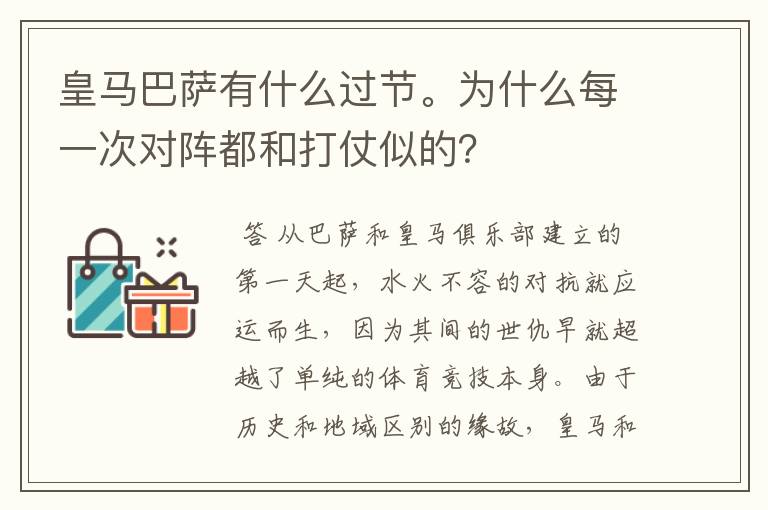 皇马巴萨有什么过节。为什么每一次对阵都和打仗似的?

答 从巴萨和皇马俱乐部建立的第一天起,水火不容的对抗就应运而生,因为其间的世仇早就超越了单纯的体育竞技本身。由于历史和地域区别的缘故,皇马和